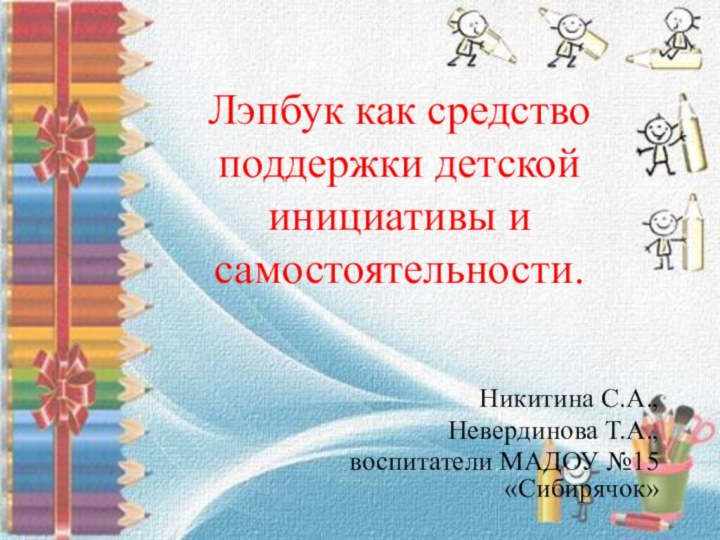 Лэпбук как средство поддержки детской инициативы и самостоятельности.

Никитина С.А.,
Невердинова Т.А.,
воспитатели МАДОУ №15
«Сибирячок»